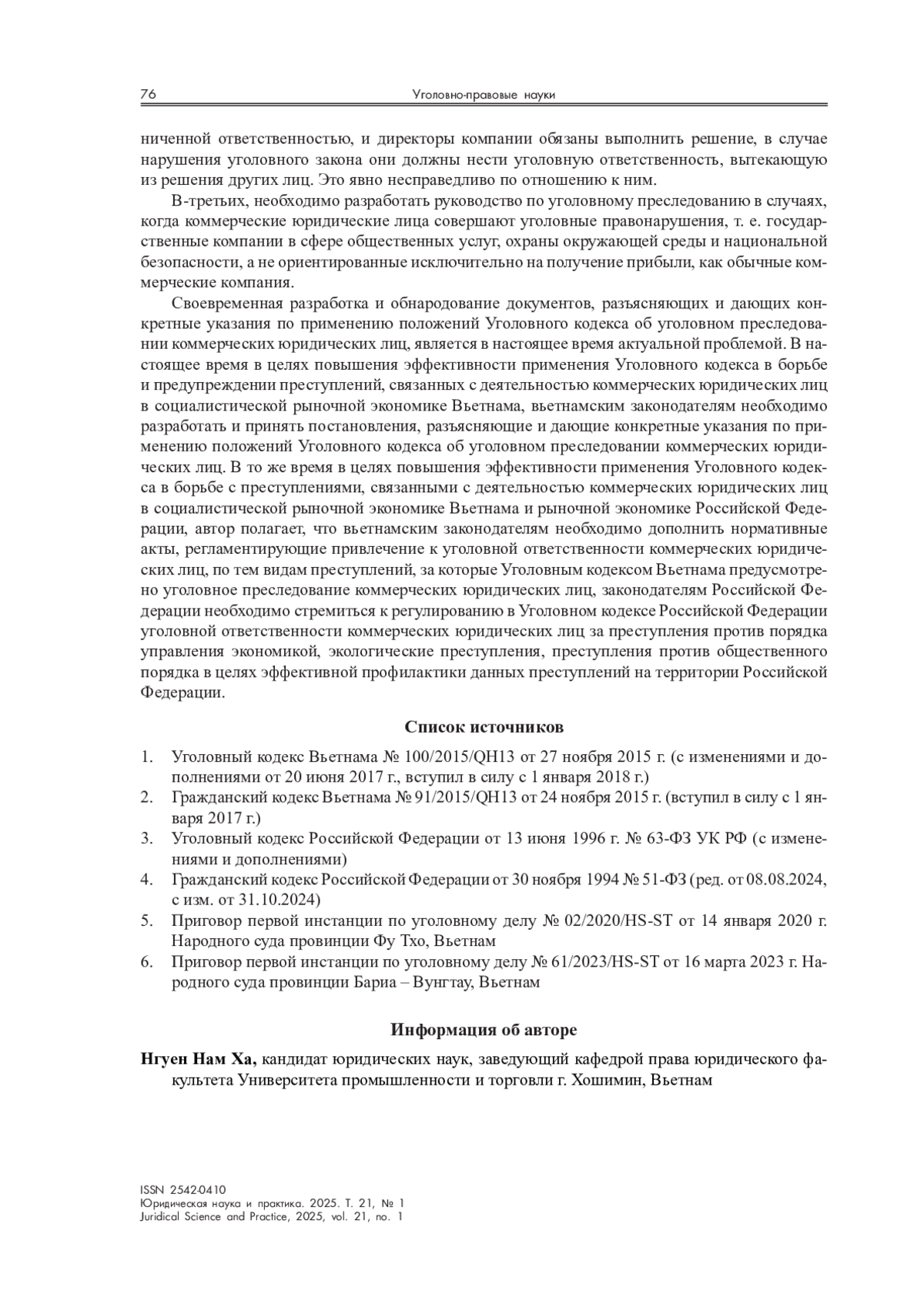 76 Уголовно-правовые науки

ниченной ответственностью, и директоры компании обязаны выполнить решение, в случае нарушения уголовного закона они должны нести уголовную ответственность, вытекающую из решения других лиц. Это явно несправедливо по отношению к ним.

В-третьих, необходимо разработать руководство по уголовному преследованию в случаях, когда коммерческие юридические лица совершают уголовные правонарушения, т. е. государственные компании в сфере общественных услуг, охраны окружающей среды и национальной безопасности, а не ориентированные исключительно на получение прибыли, как обычные коммерческие компания.

Своевременная разработка и обнародование документов, разъясняющих и дающих конкретные указания по применению положений Уголовного кодекса об уголовном преследовании коммерческих юридических лиц, является в настоящее время актуальной проблемой. В настоящее время в целях повышения эффективности применения Уголовного кодекса в борьбе и предупреждении преступлений, связанных с деятельностью коммерческих юридических лиц в социалистической рыночной экономике Вьетнама, вьетнамским законодателям необходимо разработать и принять постановления, разъясняющие и дающие конкретные указания по применению положений Уголовного кодекса об уголовном преследовании коммерческих юридических лиц. В то же время в целях повышения эффективности применения Уголовного кодекса в борьбе с преступлениями, связанными с деятельностью коммерческих юридических лиц в социалистической рыночной экономике Вьетнама и рыночной экономике Российской Федерации, автор полагает, что вьетнамским законодателям необходимо дополнить нормативные акты, регламентирующие привлечение к уголовной ответственности коммерческих юридических лиц, по тем видам преступлений, за которые Уголовным кодексом Вьетнама предусмотрено уголовное преследование коммерческих юридических лиц, законодателям Российской Федерации необходимо стремиться к регулированию в Уголовном кодексе Российской Федерации уголовной ответственности коммерческих юридических лиц за преступления против порядка управления экономикой, экологические преступления, преступления против общественного порядка в целях эффективной профилактики данных преступлений на территории Российской Федерации.

Список источников

1. Уголовный кодекс Вьетнама № 100/2015/QH13 от 27 ноября 2015 г. (с изменениями и дополнениями от 20 июня 2017 г., вступил в силу с 1 января 2018 г.)
2. Гражданский кодекс Вьетнама № 91/2015/QH13 от 24 ноября 2015 г. (вступил в силу с 1 января 2017 г.)
3. Уголовный кодекс Российской Федерации от 13 июня 1996 г. № 63-ФЗ УК РФ (с изменениями и дополнениями)
4. Гражданский кодекс Российской Федерации от 30 ноября 1994 № 51-ФЗ (ред. от 08.08.2024, с изм. от 31.10.2024)
5. Приговор первой инстанции по уголовному делу № 02/2020/HS-ST от 14 января 2020 г. Народного суда провинции Фу Тхо, Вьетнам
6. Приговор первой инстанции по уголовному делу № 61/2023/HS-ST от 16 марта 2023 г. Народного суда провинции Бариа – Вунгтау, Вьетнам

Информация об авторе

Нгуен Нам Ха, кандидат юридических наук, заведующий кафедрой права юридического факультета Университета промышленности и торговли г. Хошимин, Вьетнам

ISSN 2542-0410
Юридическая наука и практика. 2025. Т. 21, № 1
Juridical Science and Practice, 2025, vol. 21, no. 1